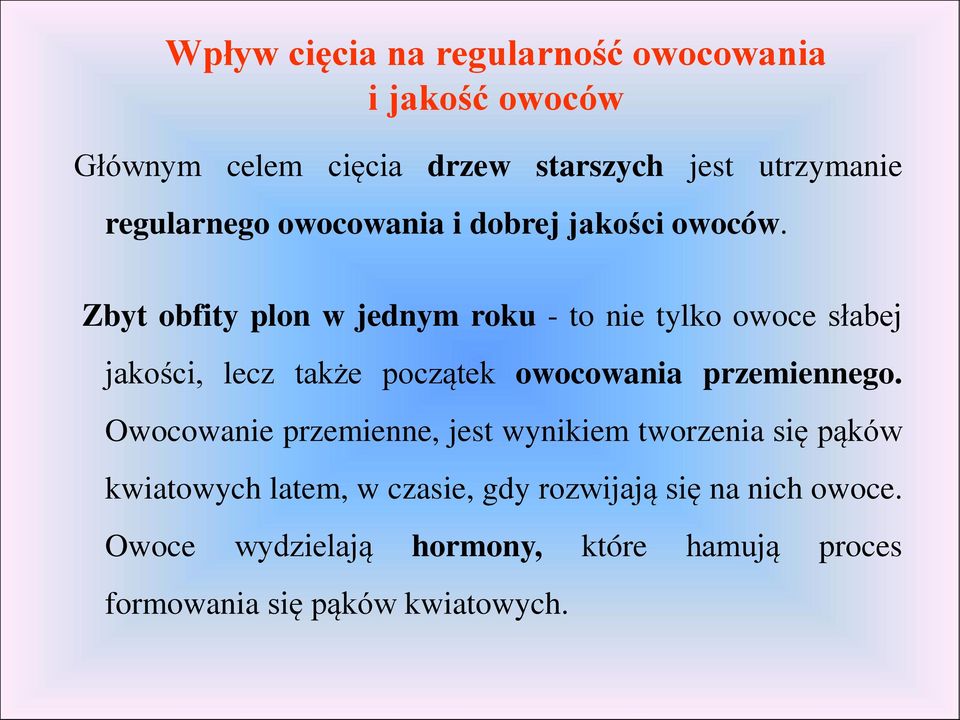 Wpływ cięcia na regularność owocowania
i jakość owoców

Głównym celem cięcia drzew starszych jest utrzymanie regularnego owocowania i dobrej jakości owoców.

Zbyt obfity plon w jednym roku - to nie tylko owoce słabej jakości, lecz także początek owocowania przemiennego. Owocowanie przemienne, jest wynikiem tworzenia się pąków kwiatowych latem, w czasie, gdy rozwijają się na nich owoce. Owoce wydzielają hormony, które hamują proces formowania się pąków kwiatowych.